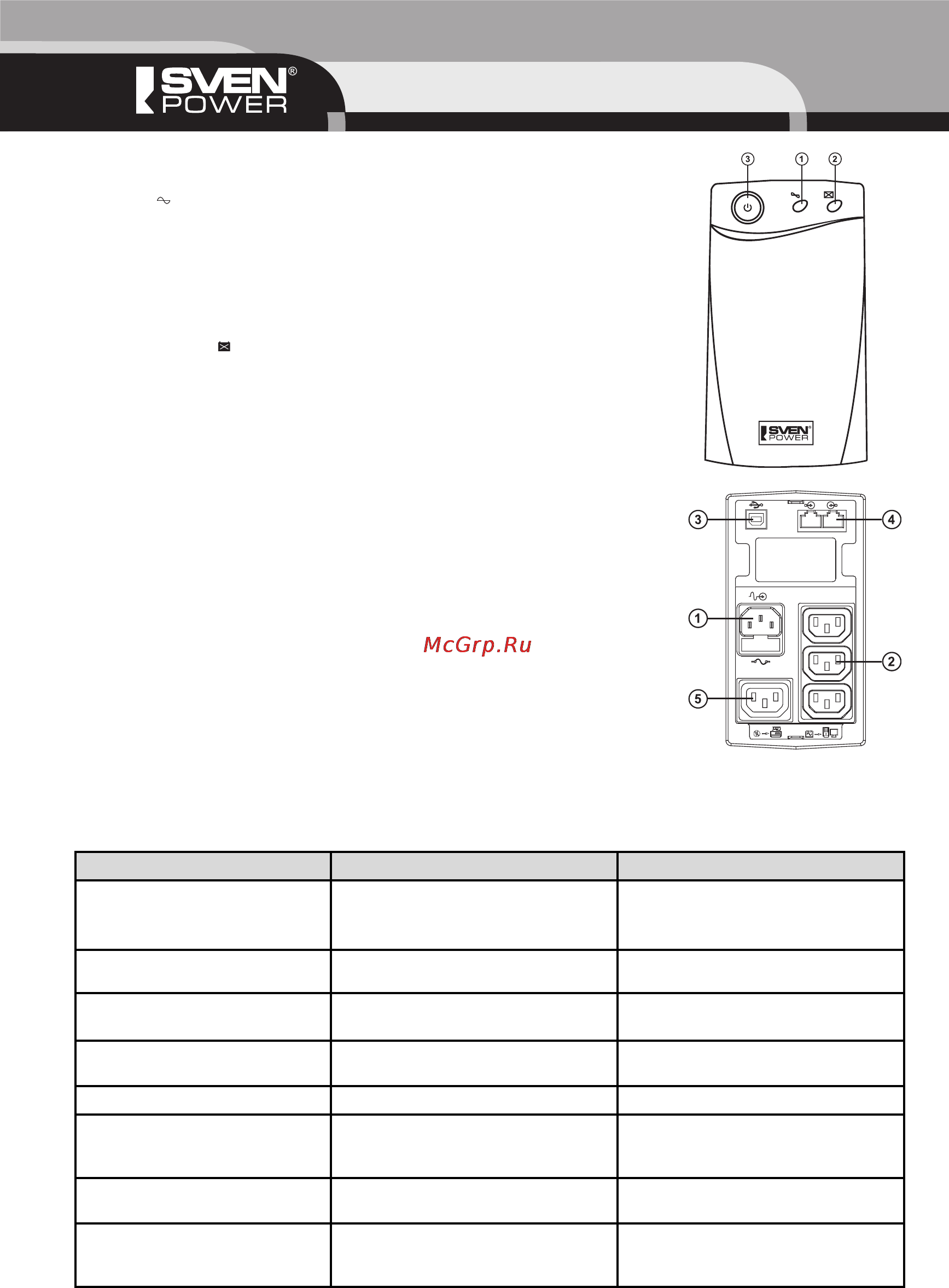 SVEN® POWER

3 1 2

SVEN® POWER

3 4

1

McGrp.Ru

2

5